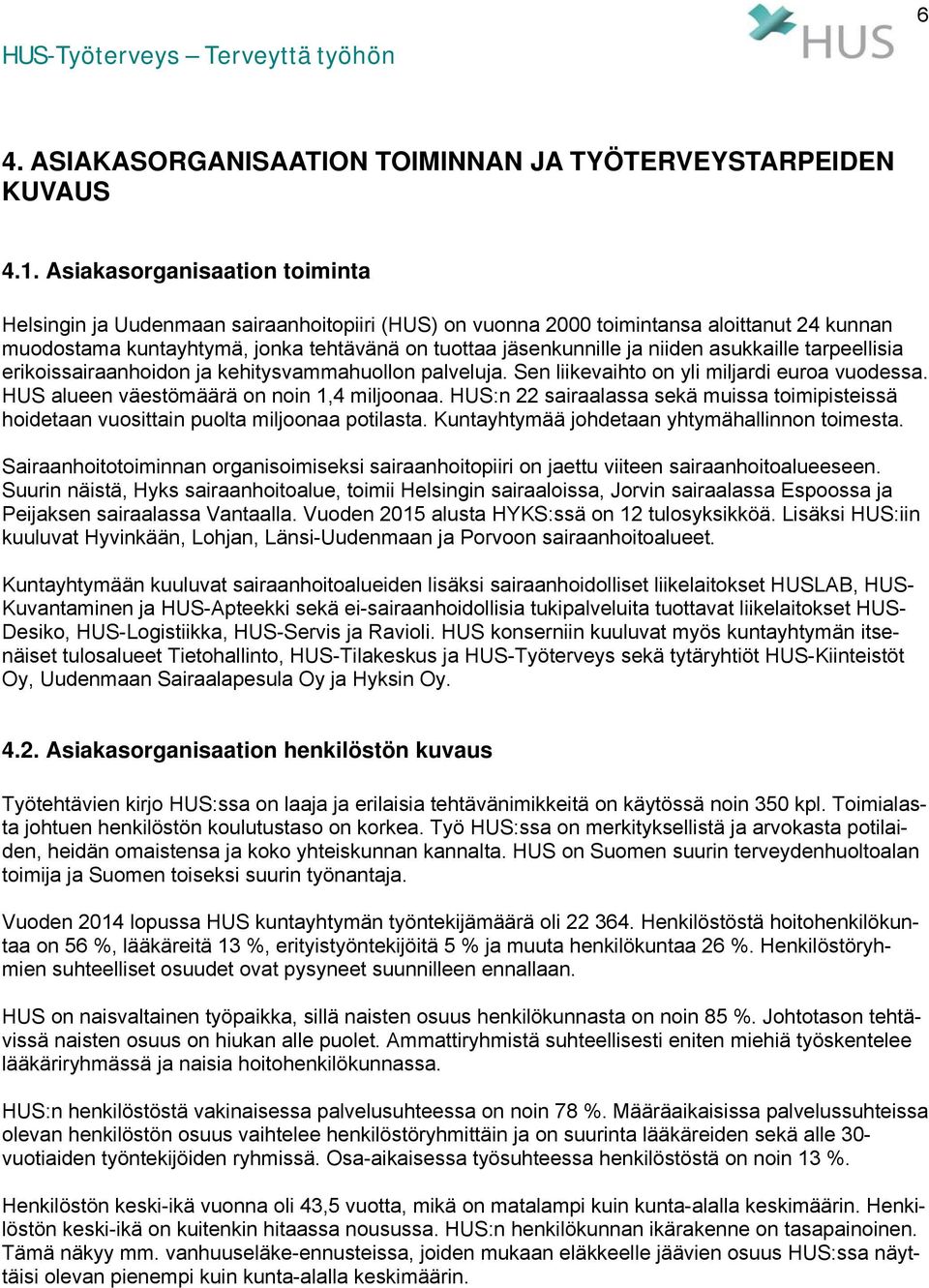 HUS-Työterveys – Terveyttä työhön

HUS

6

4. ASIAKASORGANISAATION TOIMINNAN JA TYÖTERVEYSTARPEIDEN KUVAUS

4.1. Asiakasorganisaation toiminta

Helsingin ja Uudenmaan sairaanhoitopiiri (HUS) on vuonna 2000 toimintansa aloittanut 24 kunnan muodostama kuntayhtymä, jonka tehtävänä on tuottaa jäsenkunnille ja niiden asukkaille tarpeellisia erikoissairaanhoidon ja kehitysvammahuollon palveluja. Sen liikevaihto on yli miljardi euroa vuodessa. HUS alueen väestömäärä on noin 1,4 miljoonaa. HUS:n 22 sairaalassa sekä muissa toimipisteissä hoidetaan vuosittain puolta miljoonaa potilasta. Kuntayhtymää johdetaan yhtymähallinnon toimesta.

Sairaanhoitotoiminnan organisoimiseksi sairaanhoitopiiri on jaettu viiteen sairaanhoitoalueeseen. Suurin näistä, Hyks sairaanhoitoalue, toimii Helsingin sairaaloissa, Jorvin sairaalassa Espoossa ja Peijaksen sairaalassa Vantaalla. Vuoden 2015 alusta HYKS:ssä on 12 tulosyksikköä. Lisäksi HUS:iin kuuluvat Hyvinkään, Lohjan, Länsi-Uudenmaan ja Porvoon sairaanhoitoalueet.

Kuntayhtymään kuuluvat sairaanhoitoalueiden lisäksi sairaanhoidolliset liikelaitokset HUSLAB, HUS-Kuvantaminen ja HUS-Apteekki sekä ei-sairaanhoidollisia tukipalveluita tuottavat liikelaitokset HUS-Desiko, HUS-Logistiikka, HUS-Servis ja Ravioli. HUS konserniin kuuluvat myös kuntayhtymän itsenäiset tulosalueet Tietohallinto, HUS-Tilakeskus ja HUS-Työterveys sekä tytäryhtiöt HUS-Kiinteistöt Oy, Uudenmaan Sairaalapesula Oy ja Hyksin Oy.

4.2. Asiakasorganisaation henkilöstön kuvaus

Työtehtävien kirjo HUS:ssa on laaja ja erilaisia tehtävänimikkeitä on käytössä noin 350 kpl. Toimialasta johtuen henkilöstön koulutustaso on korkea. Työ HUS:ssa on merkityksellistä ja arvokasta potilaiden, heidän omaistensa ja koko yhteiskunnan kannalta. HUS on Suomen suurin terveydenhuoltoalan toimija ja Suomen toiseksi suurin työnantaja.

Vuoden 2014 lopussa HUS kuntayhtymän työntekijämäärä oli 22 364. Henkilöstöstä hoitohenkilökuntaa on 56 %, lääkäreitä 13 %, erityistyöntekijöitä 5 % ja muuta henkilökuntaa 26 %. Henkilöstöryhmien suhteelliset osuudet ovat pysyneet suunnilleen ennallaan.

HUS on naisvaltainen työpaikka, sillä naisten osuus henkilökunnasta on noin 85 %. Johtotason tehtävissä naisten osuus on hiukan alle puolet. Ammattiryhmistä suhteellisesti eniten miehiä työskentelee lääkäriryhmässä ja naisia hoitohenkilökunnassa.

HUS:n henkilöstöstä vakinaisessa palvelusuhteessa on noin 78 %. Määräaikaisissa palvelussuhteissa olevan henkilöstön osuus vaihtelee henkilöstöryhmittäin ja on suurinta lääkäreiden sekä alle 30-vuotiaiden työntekijöiden ryhmissä. Osa-aikaisessa työsuhteessa henkilöstöstä on noin 13 %.

Henkilöstön keski-ikä vuonna oli 43,5 vuotta, mikä on matalampi kuin kunta-alalla keskimäärin. Henkilöstön keski-ikä on kuitenkin hitaassa nousussa. HUS:n henkilökunnan ikärakenne on tasapainoinen. Tämä näkyy mm. vanhuuseläke-ennusteissa, joiden mukaan eläkkeelle jäävien osuus HUS:ssa näyttäisi olevan pienempi kuin kunta-alalla keskimäärin.